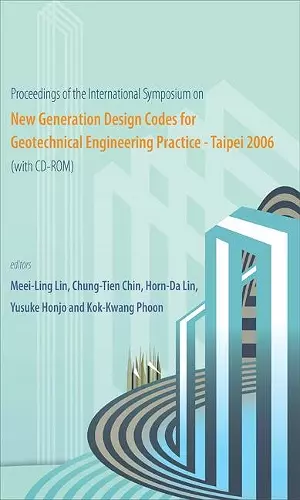 Proceedings of the International Symposium on

New Generation Design Codes for Geotechnical Engineering Practice - Taipei 2006

(with CD-ROM)

editors

Meei-Ling Lin, Chung-Tien Chin, Horn-Da Lin, Yusuke Honjo and Kok-Kwang Phoon